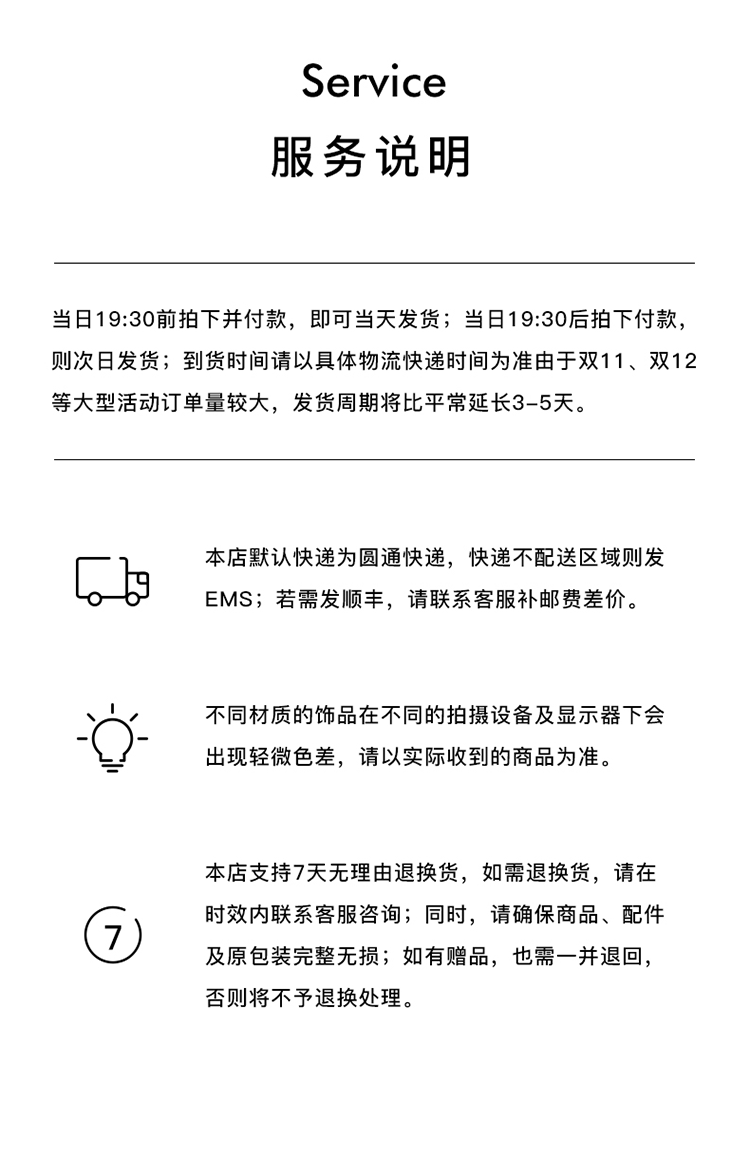 Service
服务说明

当日19:30前拍下并付款，即可当天发货；当日19:30后拍下付款，则次日发货；到货时间请以具体物流快递时间为准由于双11、双12等大型活动订单量较大，发货周期将比平常延长3-5天。

本店默认快递为圆通快递，快递不配送区域则发EMS；若需发顺丰，请联系客服补邮费差价。

不同材质的饰品在不同的拍摄设备及显示器下会出现轻微色差，请以实际收到的商品为准。

7

本店支持7天无理由退换货，如需退换货，请在时效内联系客服咨询；同时，请确保商品、配件及原包装完整无损；如有赠品，也需一并退回，否则将不予退换处理。